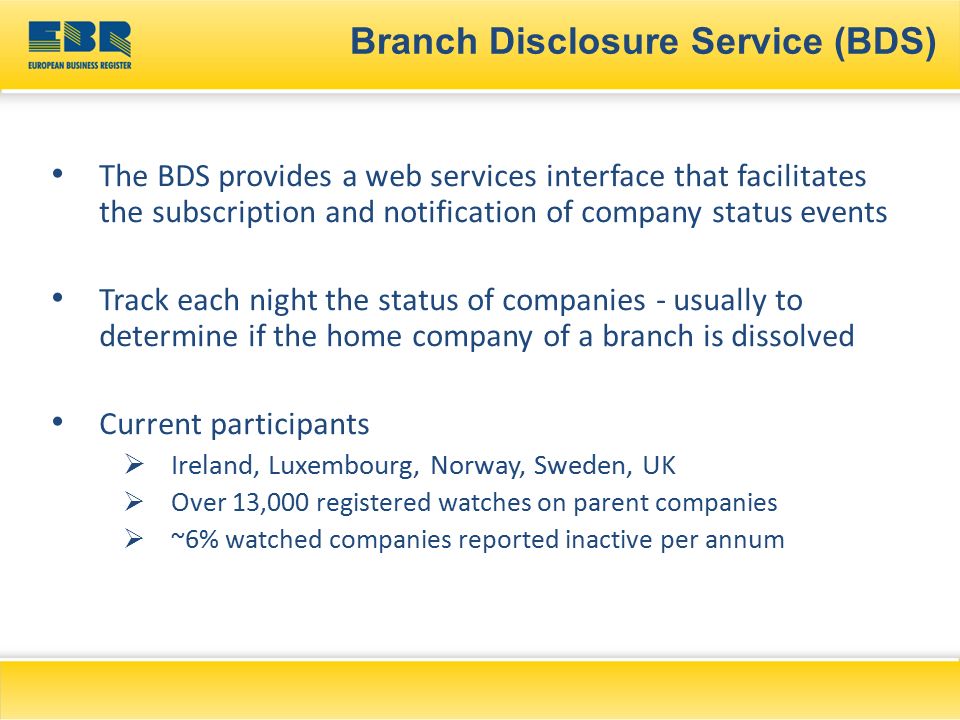 EBR
EUROPEAN BUSINESS REGISTER

Branch Disclosure Service (BDS)

• The BDS provides a web services interface that facilitates the subscription and notification of company status events

• Track each night the status of companies - usually to determine if the home company of a branch is dissolved

• Current participants
➢ Ireland, Luxembourg, Norway, Sweden, UK
➢ Over 13,000 registered watches on parent companies
➢ ~6% watched companies reported inactive per annum